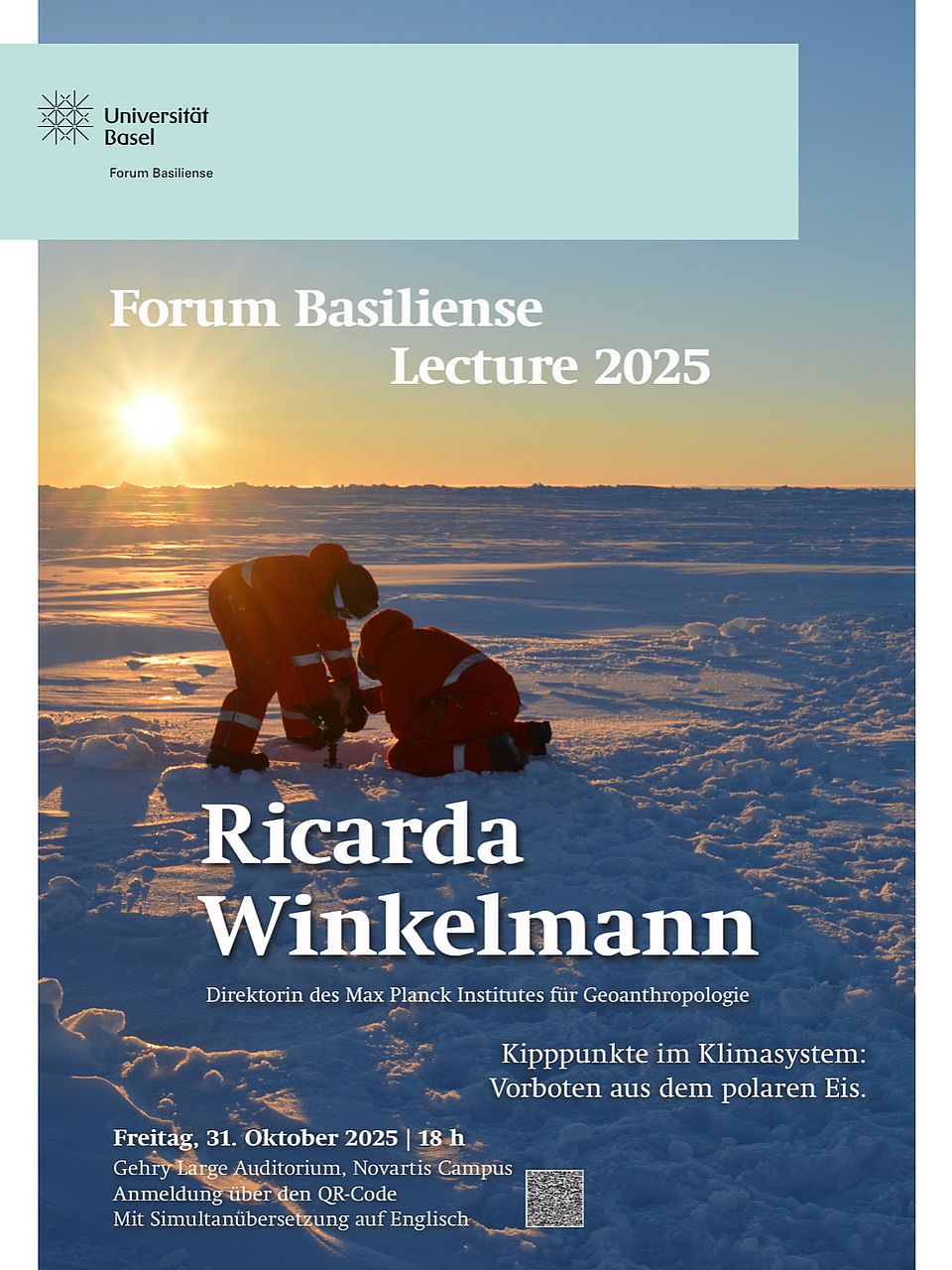 Universität
Basel

Forum Basiliense

Forum Basiliense
Lecture 2025

Ricarda
Winkelmann

Direktorin des Max Planck Institutes für Geoanthropologie

Kipppunkte im Klimasystem:
Vorboten aus dem polaren Eis.

Freitag, 31. Oktober 2025 | 18 h
Gehry Large Auditorium, Novartis Campus
Anmeldung über den QR-Code
Mit Simultanübersetzung auf Englisch